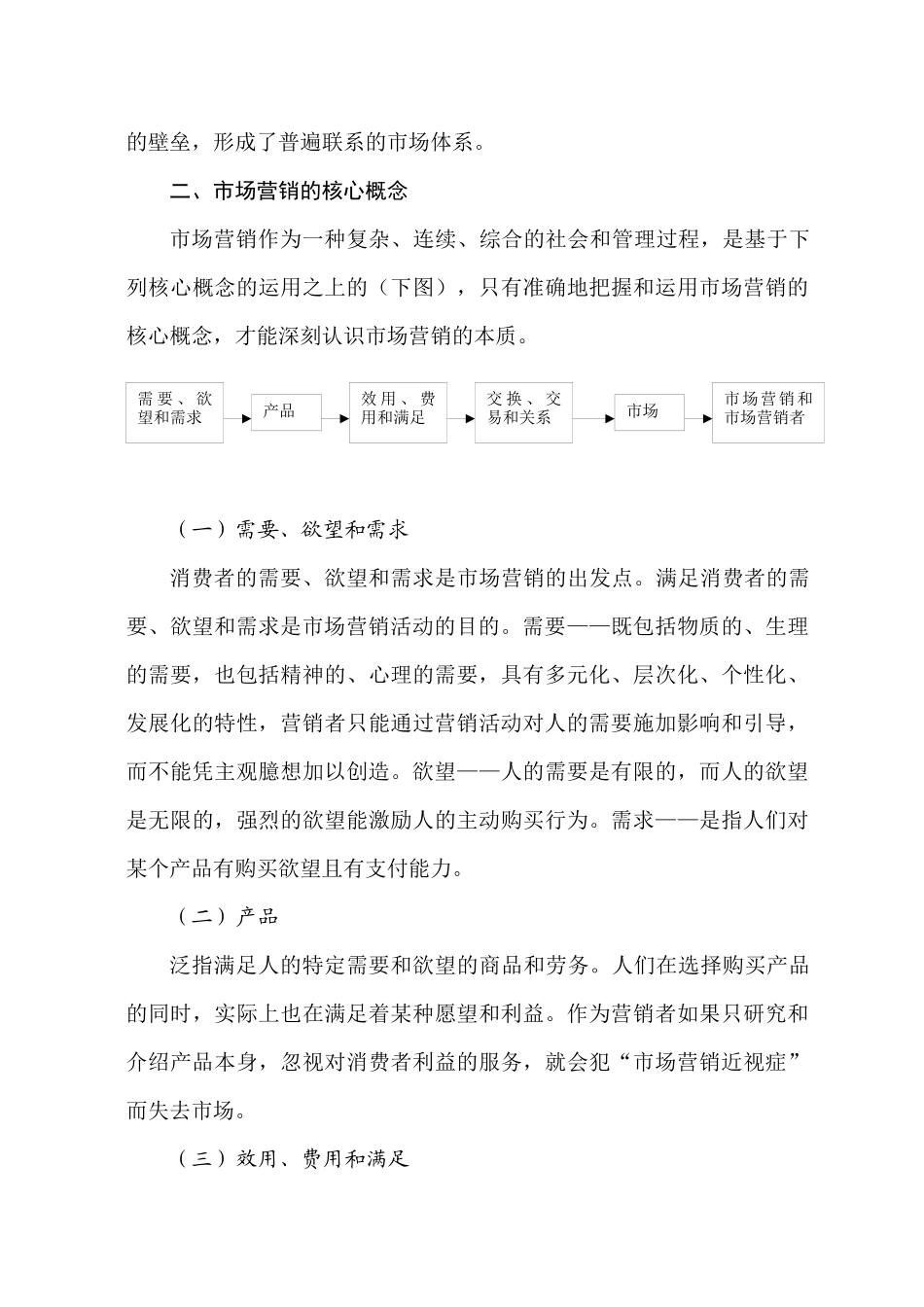 的壁垒，形成了普遍联系的市场体系。

二、市场营销的核心概念

市场营销作为一种复杂、连续、综合的社会和管理过程，是基于下列核心概念的运用之上的（下图），只有准确地把握和运用市场营销的核心概念，才能深刻认识市场营销的本质。

需要、欲望和需求

产品

效用、费用和满足

交换、交易和关系

市场

市场营销和市场营销者

（一）需要、欲望和需求

消费者的需要、欲望和需求是市场营销的出发点。满足消费者的需要、欲望和需求是市场营销活动的目的。需要——既包括物质的、生理的需要，也包括精神的、心理的需要，具有多元化、层次化、个性化、发展化的特性，营销者只能通过营销活动对人的需要施加影响和引导，而不能凭主观臆想加以创造。欲望——人的需要是有限的，而人的欲望是无限的，强烈的欲望能激励人的主动购买行为。需求——是指人们对某个产品有购买欲望且有支付能力。

（二）产品

泛指满足人的特定需要和欲望的商品和劳务。人们在选择购买产品的同时，实际上也在满足着某种愿望和利益。作为营销者如果只研究和介绍产品本身，忽视对消费者利益的服务，就会犯“市场营销近视症”而失去市场。

（三）效用、费用和满足